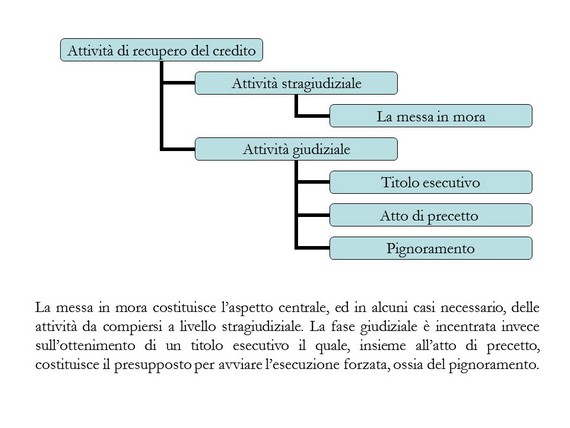 Attività di recupero del credito

Attività stragiudiziale

La messa in mora

Attività giudiziale

Titolo esecutivo

Atto di precetto

Pignoramento

La messa in mora costituisce l'aspetto centrale, ed in alcuni casi necessario, delle attività da compiersi a livello stragiudiziale. La fase giudiziale è incentrata invece sull'ottenimento di un titolo esecutivo il quale, insieme all'atto di precetto, costituisce il presupposto per avviare l'esecuzione forzata, ossia del pignoramento.